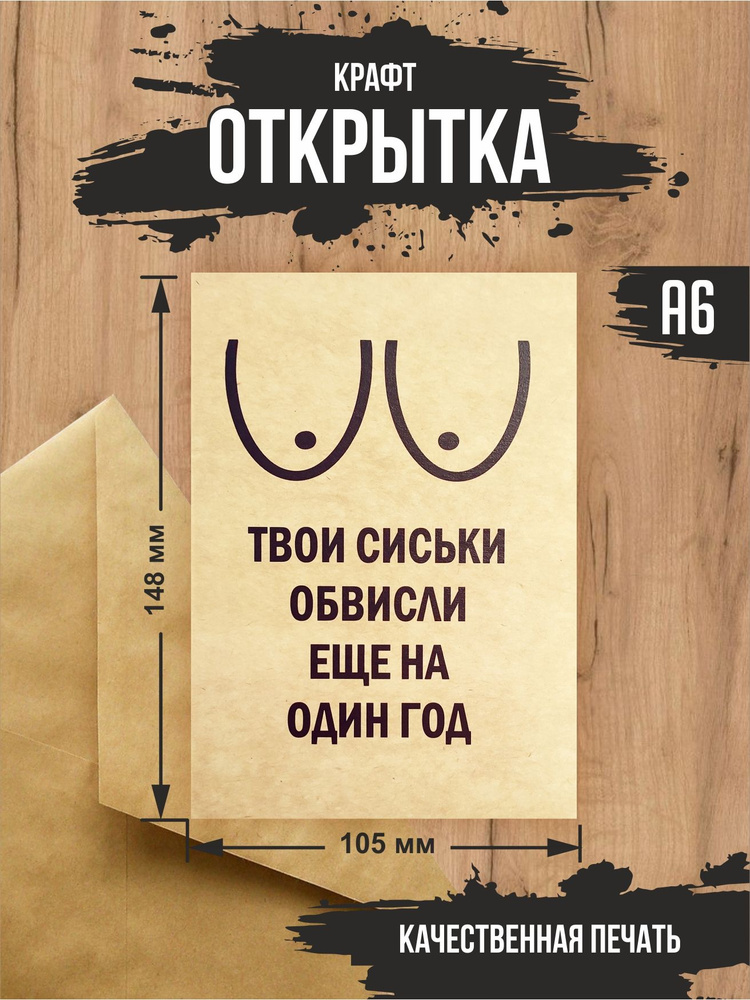 КРАФТ
ОТКРЫТКА

А6

148 мм

ТВОИ СИСЬКИ ОБВИСЛИ ЕЩЕ НА ОДИН ГОД

105 мм

КАЧЕСТВЕННАЯ ПЕЧАТЬ